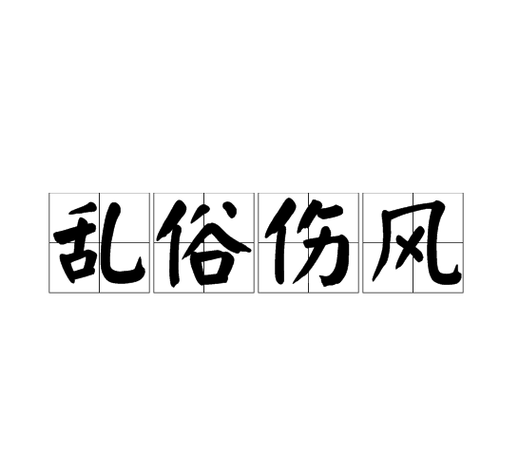 乱俗伤风